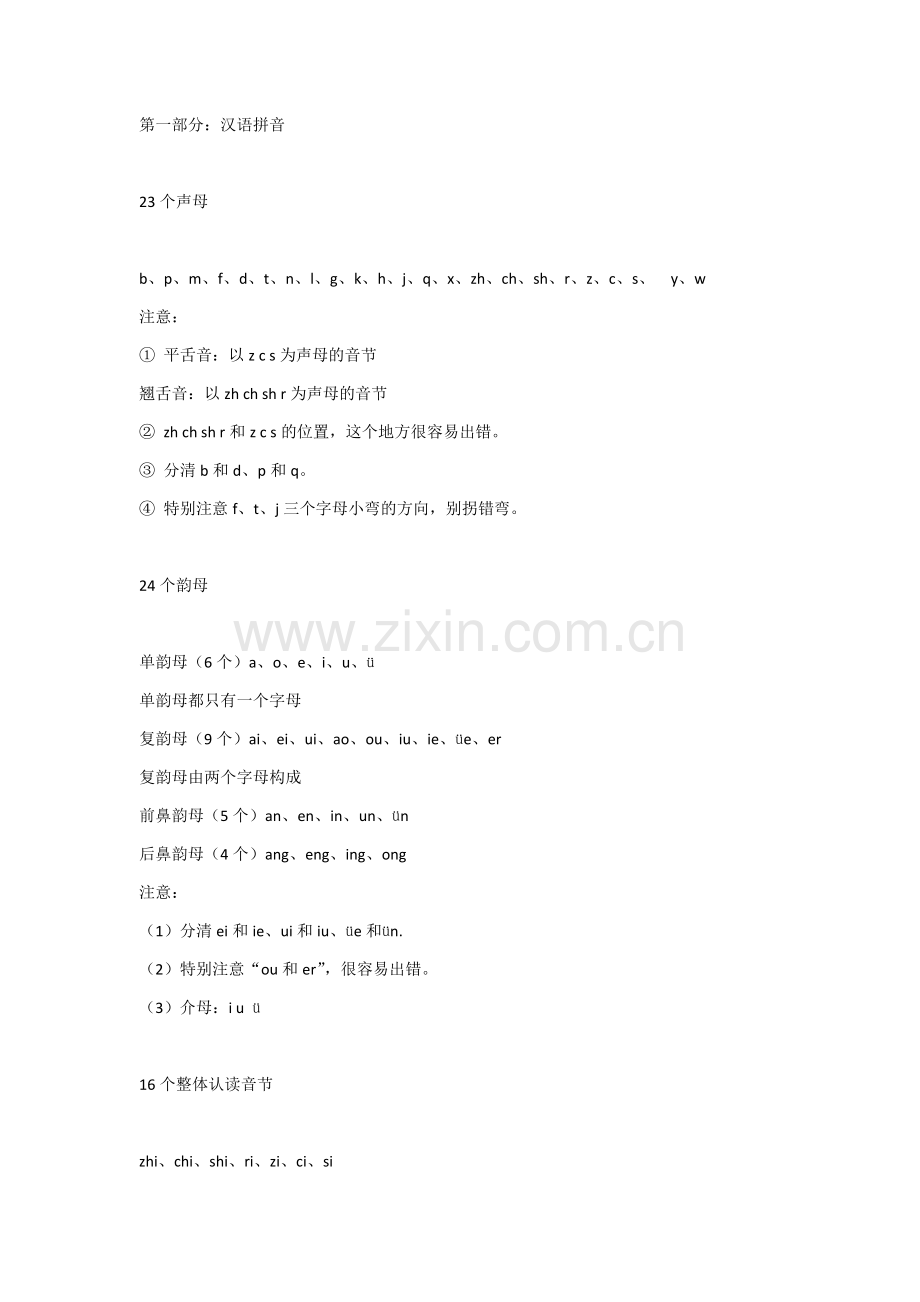 第一部分：汉语拼音

23个声母

b、p、m、f、d、t、n、l、g、k、h、j、q、x、zh、ch、sh、r、z、c、s、 y、w

注意：

① 平舌音：以z c s为声母的音节

翘舌音：以zh ch sh r为声母的音节

② zh ch sh r和z c s的位置，这个地方很容易出错。

③ 分清b和d、p和q。

④ 特别注意f、t、j三个字母小弯的方向，别拐错弯。

24个韵母

单韵母（6个）a、o、e、i、u、ü

单韵母都只有一个字母

复韵母（9个）ai、ei、ui、ao、ou、iu、ie、üe、er

复韵母由两个字母构成

前鼻韵母（5个）an、en、in、un、ün

后鼻韵母（4个）ang、eng、ing、ong

注意：

（1）分清ei和ie、ui和iu、üe和ün.

（2）特别注意“ou和er”，很容易出错。

（3）介母：i u ü

16个整体认读音节

zhi、chi、shi、ri、zi、ci、si

www.zixin.com.cn